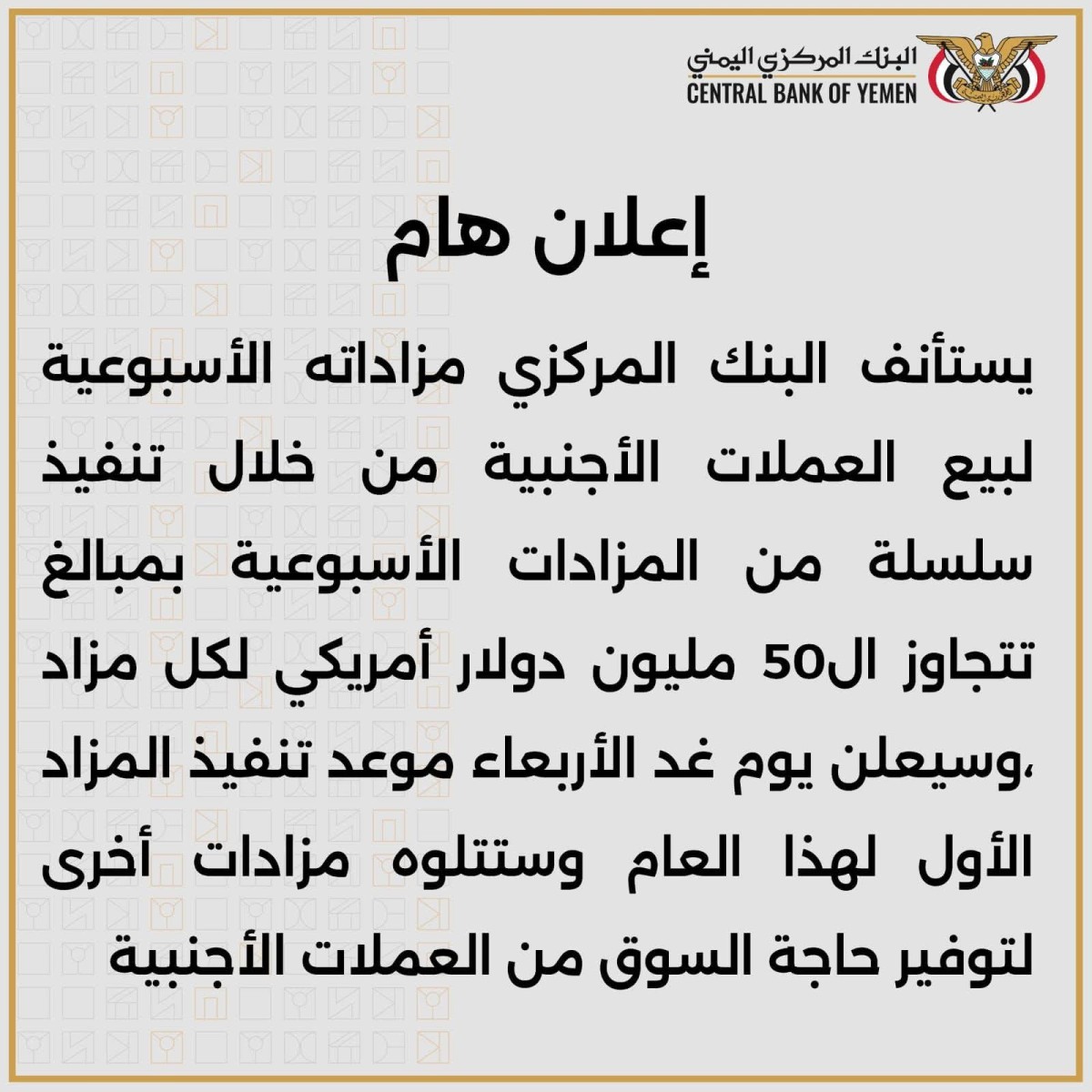 البنك المركزي اليمني
CENTRAL BANK OF YEMEN

إعلان هام

يستأنف البنك المركزي مزاداته الأسبوعية لبيع العملات الأجنبية من خلال تنفيذ سلسلة من المزادات الأسبوعية بمبالغ تتجاوز ال50 مليون دولار أمريكي لكل مزاد ،وسيعلن يوم غد الأربعاء موعد تنفيذ المزاد الأول لهذا العام وستتلوه مزادات أخرى لتوفير حاجة السوق من العملات الأجنبية